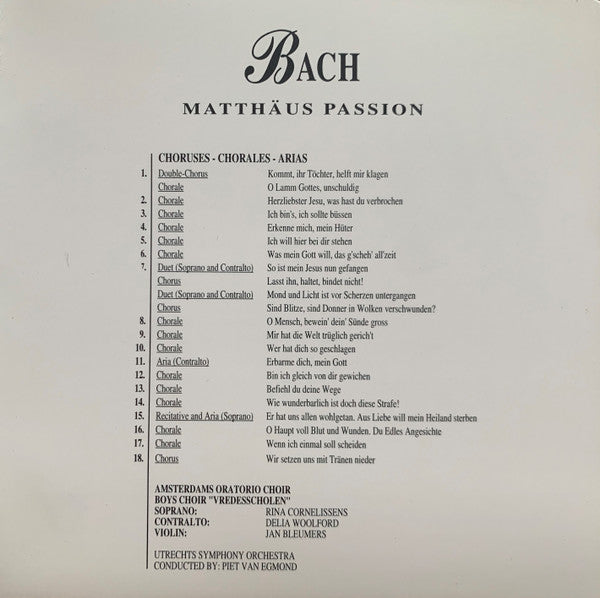 BACH

MATTHÄUS PASSION

CHORUSES - CHORALES - ARIAS

| | | |
|---|---|---|
| 1. | Double-Chorus | Kommt, ihr Töchter, helft mir klagen |
| | Chorale | O Lamm Gottes, unschuldig |
| 2. | Chorale | Herzliebster Jesu, was hast du verbrochen |
| 3. | Chorale | Ich bin's, ich sollte büssen |
| 4. | Chorale | Erkenne mich, mein Hüter |
| 5. | Chorale | Ich will hier bei dir stehen |
| 6. | Chorale | Was mein Gott will, das g'scheh' all'zeit |
| 7. | Duet (Soprano and Contralto) | So ist mein Jesus nun gefangen |
| | Chorus | Lasst ihn, haltet, bindet nicht! |
| | Duet (Soprano and Contralto) | Mond und Licht ist vor Scherzen untergangen |
| | Chorus | Sind Blitze, sind Donner in Wolken verschwunden? |
| 8. | Chorale | O Mensch, bewein' dein' Sünde gross |
| 9. | Chorale | Mir hat die Welt trüglich gerich't |
| 10. | Chorale | Wer hat dich so geschlagen |
| 11. | Aria (Contralto) | Erbarme dich, mein Gott |
| 12. | Chorale | Bin ich gleich von dir gewichen |
| 13. | Chorale | Befiehl du deine Wege |
| 14. | Chorale | Wie wunderbarlich ist doch diese Strafe! |
| 15. | Recitative and Aria (Soprano) | Er hat uns allen wohlgetan. Aus Liebe will mein Heiland sterben |
| 16. | Chorale | O Haupt voll Blut und Wunden. Du Edles Angesichte |
| 17. | Chorale | Wenn ich einmal soll scheiden |
| 18. | Chorus | Wir setzen uns mit Tränen nieder |

AMSTERDAMS ORATORIO CHOIR
BOYS CHOIR "VREDESSCHOLEN"
SOPRANO: RINA CORNELISSENS
CONTRALTO: DELIA WOOLFORD
VIOLIN: JAN BLEUMERS

UTRECHTS SYMPHONY ORCHESTRA
CONDUCTED BY: PIET VAN EGMOND